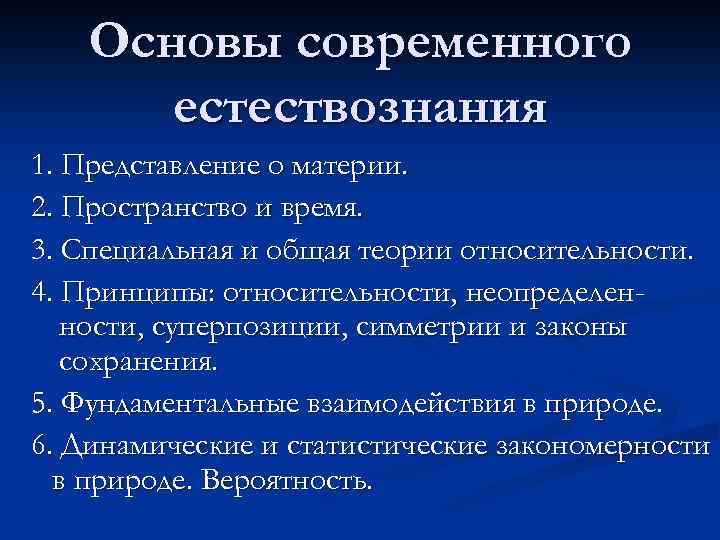 Основы современного естествознания

1. Представление о материи.

2. Пространство и время.

3. Специальная и общая теории относительности.

4. Принципы: относительности, неопределенности, суперпозиции, симметрии и законы сохранения.

5. Фундаментальные взаимодействия в природе.

6. Динамические и статистические закономерности в природе. Вероятность.